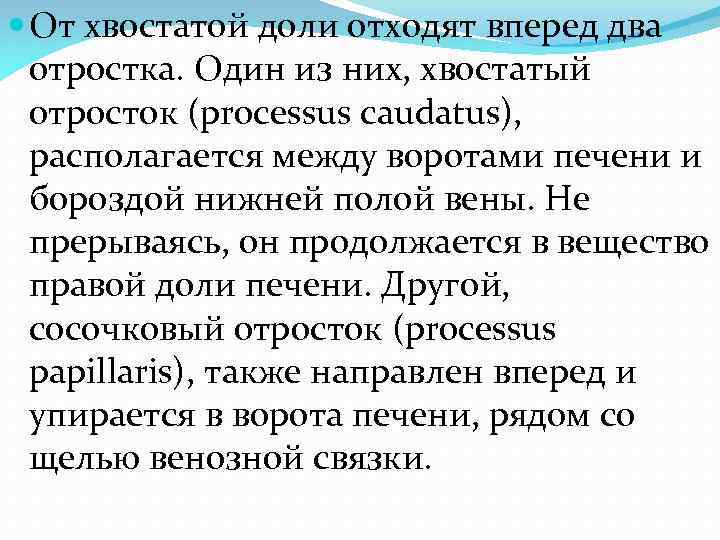 От хвостатой доли отходят вперед два отростка. Один из них, хвостатый отросток (processus caudatus), располагается между воротами печени и бороздой нижней полой вены. Не прерываясь, он продолжается в вещество правой доли печени. Другой, сосочковый отросток (processus papillaris), также направлен вперед и упирается в ворота печени, рядом со щелью венозной связки.